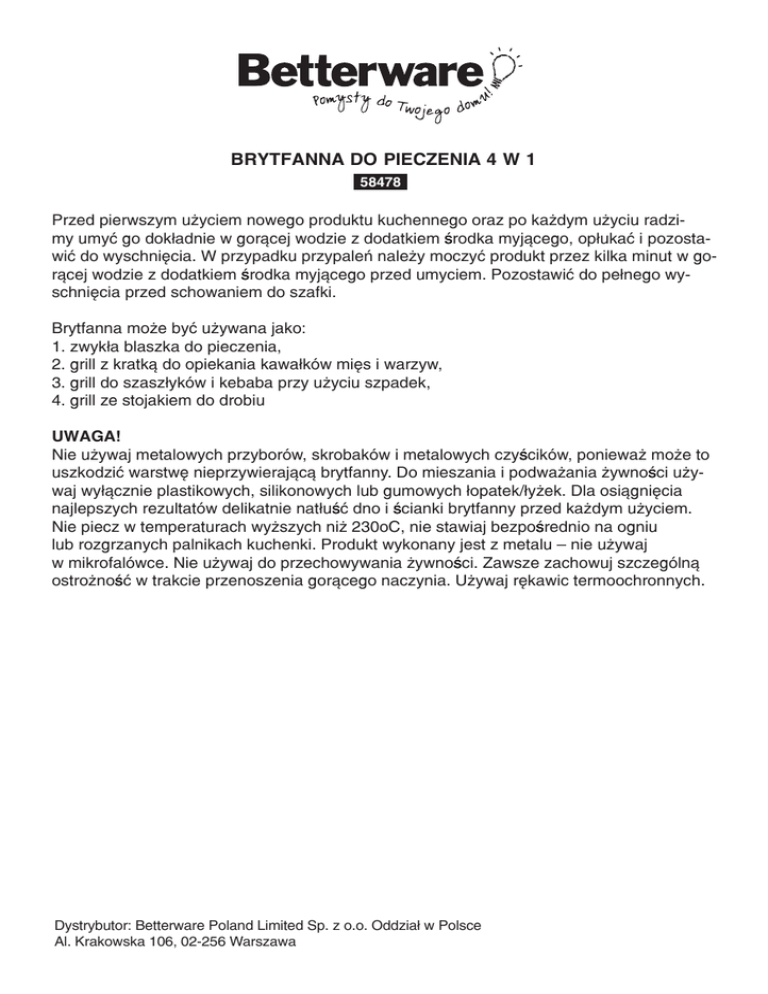 Betterware
Pomysły do Twojego domu!

BRYTFANNA DO PIECZENIA 4 W 1
58478

Przed pierwszym użyciem nowego produktu kuchennego oraz po każdym użyciu radzimy umyć go dokładnie w gorącej wodzie z dodatkiem środka myjącego, opłukać i pozostawić do wyschnięcia. W przypadku przypaleń należy moczyć produkt przez kilka minut w gorącej wodzie z dodatkiem środka myjącego przed umyciem. Pozostawić do pełnego wyschnięcia przed schowaniem do szafki.

Brytfanna może być używana jako:
1. zwykła blaszka do pieczenia,
2. grill z kratką do opiekania kawałków mięs i warzyw,
3. grill do szaszłyków i kebaba przy użyciu szpadek,
4. grill ze stojakiem do drobiu

UWAGA!
Nie używaj metalowych przyborów, skrobaków i metalowych czyścików, ponieważ może to uszkodzić warstwę nieprzywierającą brytfanny. Do mieszania i podważania żywności używaj wyłącznie plastikowych, silikonowych lub gumowych łopatek/łyżek. Dla osiągnięcia najlepszych rezultatów delikatnie natłuść dno i ścianki brytfanny przed każdym użyciem. Nie piecz w temperaturach wyższych niż 230oC, nie stawiaj bezpośrednio na ogniu lub rozgrzanych palnikach kuchenki. Produkt wykonany jest z metalu – nie używaj w mikrofalówce. Nie używaj do przechowywania żywności. Zawsze zachowuj szczególną ostrożność w trakcie przenoszenia gorącego naczynia. Używaj rękawic termoochronnych.

Dystrybutor: Betterware Poland Limited Sp. z o.o. Oddział w Polsce
Al. Krakowska 106, 02-256 Warszawa